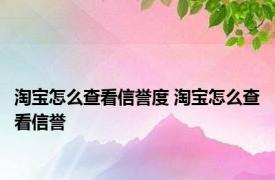 淘宝怎么查看信誉度 淘宝怎么查看信誉